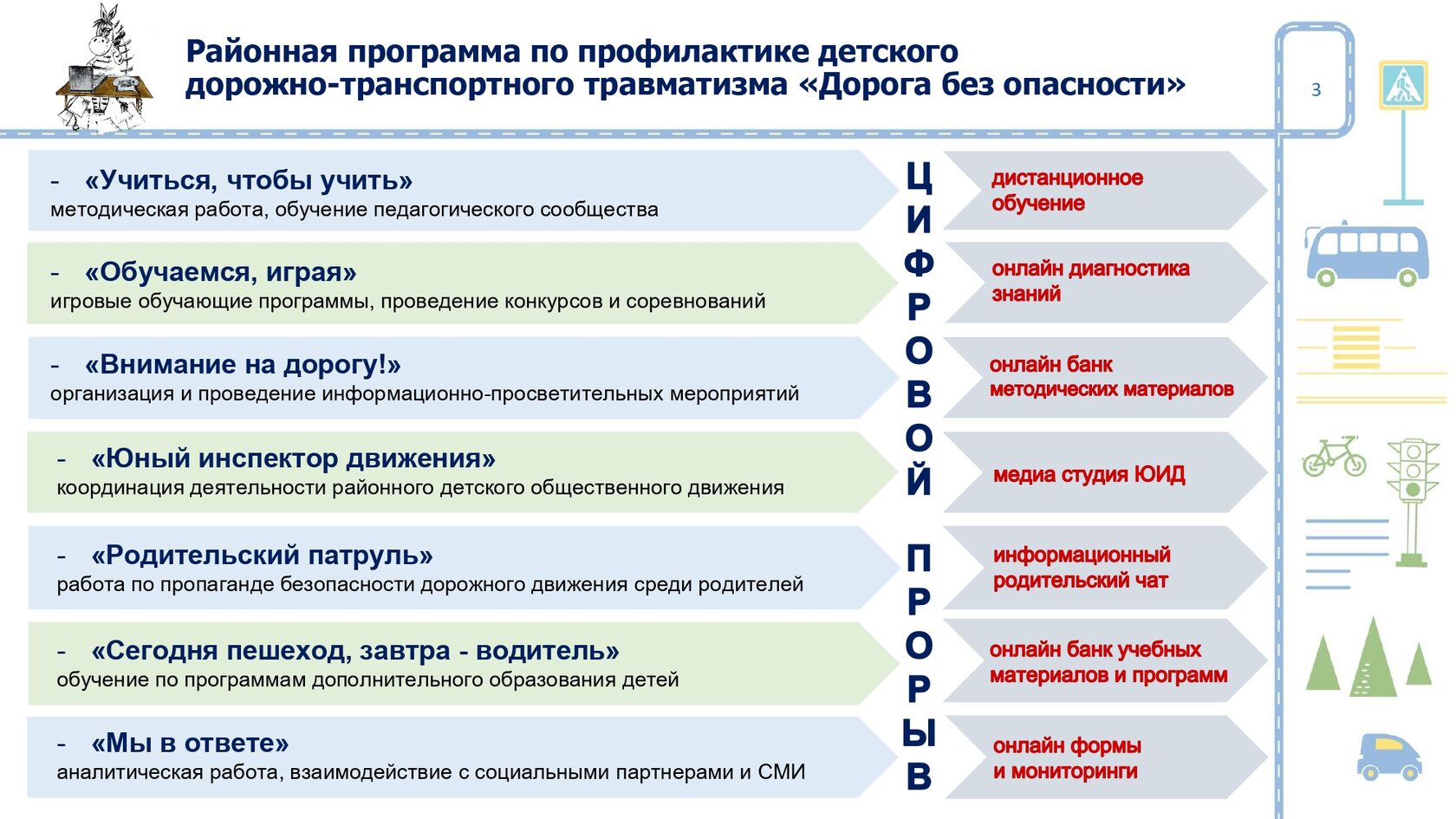 Районная программа по профилактике детского дорожно-транспортного травматизма «Дорога без опасности»

3

- «Учиться, чтобы учить»
методическая работа, обучение педагогического сообщества

- «Обучаемся, играя»
игровые обучающие программы, проведение конкурсов и соревнований

- «Внимание на дорогу!»
организация и проведение информационно-просветительных мероприятий

- «Юный инспектор движения»
координация деятельности районного детского общественного движения

- «Родительский патруль»
работа по пропаганде безопасности дорожного движения среди родителей

- «Сегодня пешеход, завтра - водитель»
обучение по программам дополнительного образования детей

- «Мы в ответе»
аналитическая работа, взаимодействие с социальными партнерами и СМИ

ЦИФРОВОЙ ПРОРЫВ

дистанционное обучение

онлайн диагностика знаний

онлайн банк методических материалов

медиа студия ЮИД

информационный родительский чат

онлайн банк учебных материалов и программ

онлайн формы и мониторинги